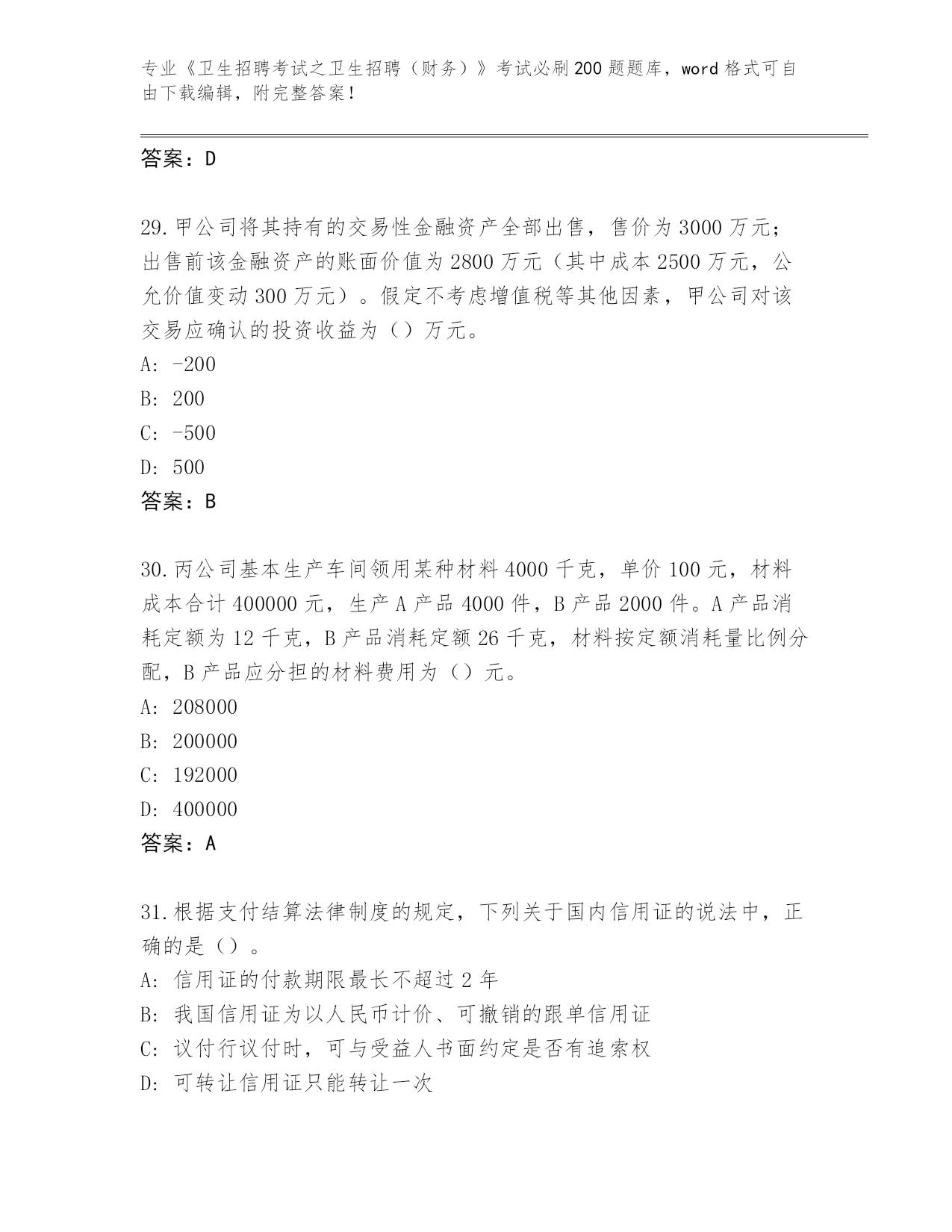 专业《卫生招聘考试之卫生招聘（财务）》考试必刷200题题库，word格式可自由下载编辑，附完整答案！

答案：D

29.甲公司将其持有的交易性金融资产全部出售，售价为3000万元；出售前该金融资产的账面价值为2800万元（其中成本2500万元，公允价值变动300万元）。假定不考虑增值税等其他因素，甲公司对该交易应确认的投资收益为（）万元。
A: -200
B: 200
C: -500
D: 500
答案：B

30.丙公司基本生产车间领用某种材料4000千克，单价100元，材料成本合计400000元，生产A产品4000件，B产品2000件。A产品消耗定额为12千克，B产品消耗定额26千克，材料按定额消耗量比例分配，B产品应分担的材料费用为（）元。
A: 208000
B: 200000
C: 192000
D: 400000
答案：A

31.根据支付结算法律制度的规定，下列关于国内信用证的说法中，正确的是（）。
A: 信用证的付款期限最长不超过2年
B: 我国信用证为以人民币计价、可撤销的跟单信用证
C: 议付行议付时，可与受益人书面约定是否有追索权
D: 可转让信用证只能转让一次